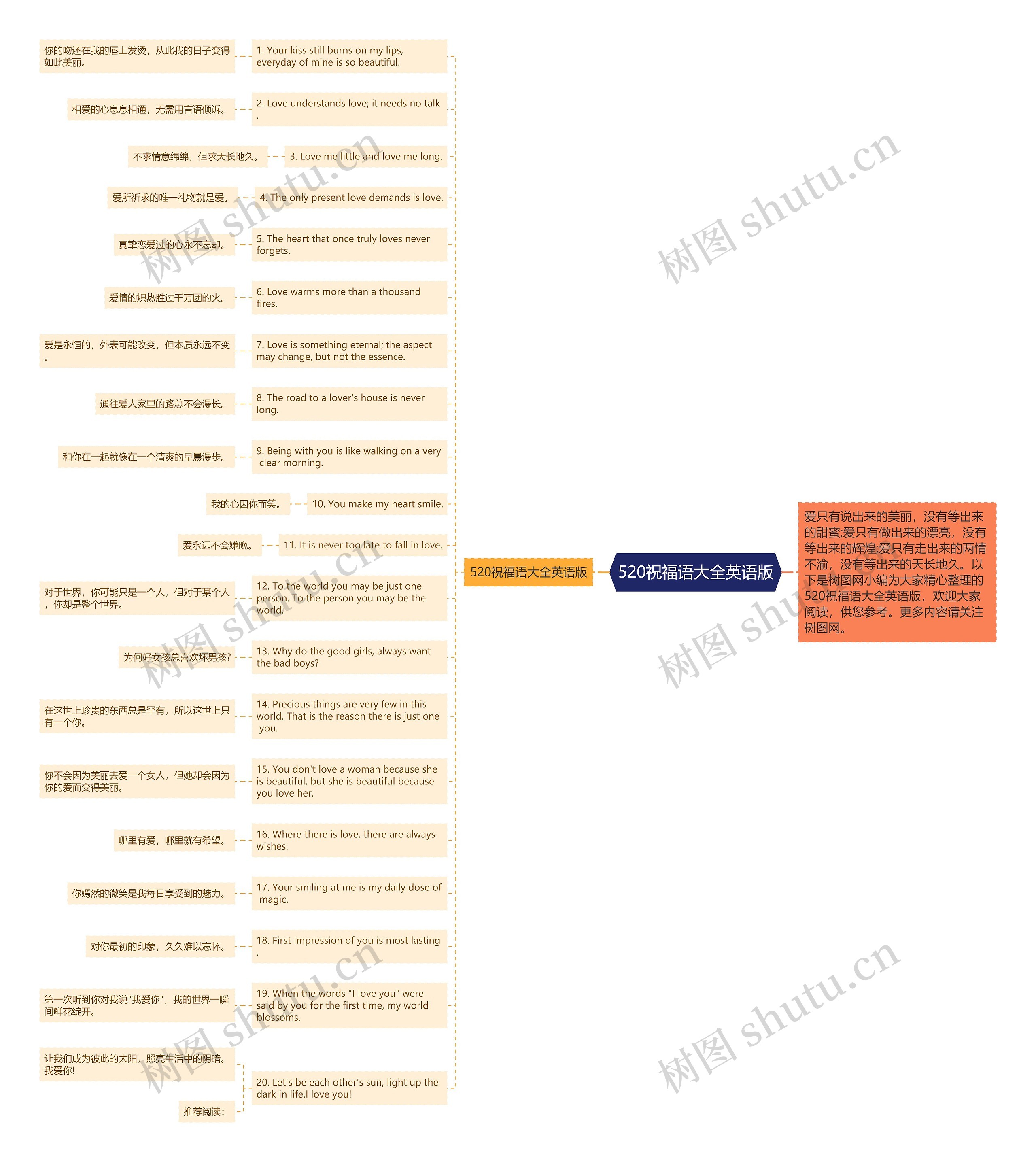 520祝福语大全英语版

爱只有说出来的美丽，没有等出来的甜蜜;爱只有做出来的漂亮，没有等出来的辉煌;爱只有走出来的两情不渝，没有等出来的天长地久。以下是树图网小编为大家精心整理的520祝福语大全英语版，欢迎大家阅读，供您参考。更多内容请关注树图网。

520祝福语大全英语版

1. Your kiss still burns on my lips, everyday of mine is so beautiful.
你的吻还在我的唇上发烫，从此我的日子变得如此美丽。

2. Love understands love; it needs no talk .
相爱的心息息相通，无需用言语倾诉。

3. Love me little and love me long.
不求情意绵绵，但求天长地久。

4. The only present love demands is love.
爱所祈求的唯一礼物就是爱。

5. The heart that once truly loves never forgets.
真挚恋爱过的心永不忘却。

6. Love warms more than a thousand fires.
爱情的炽热胜过千万团的火。

7. Love is something eternal; the aspect may change, but not the essence.
爱是永恒的，外表可能改变，但本质永远不变。

8. The road to a lover's house is never long.
通往爱人家里的路总不会漫长。

9. Being with you is like walking on a very clear morning.
和你在一起就像在一个清爽的早晨漫步。

10. You make my heart smile.
我的心因你而笑。

11. It is never too late to fall in love.
爱永远不会嫌晚。

12. To the world you may be just one person. To the person you may be the world.
对于世界，你可能只是一个人，但对于某个人，你却是整个世界。

13. Why do the good girls, always want the bad boys?
为何好女孩总喜欢坏男孩?

14. Precious things are very few in this world. That is the reason there is just one you.
在这世上珍贵的东西总是罕有，所以这世上只有一个你。

15. You don't love a woman because she is beautiful, but she is beautiful because you love her.
你不会因为美丽去爱一个女人，但她却会因为你的爱而变得美丽。

16. Where there is love, there are always wishes.
哪里有爱，哪里就有希望。

17. Your smiling at me is my daily dose of magic.
你嫣然的微笑是我每日享受到的魅力。

18. First impression of you is most lasting .
对你最初的印象，久久难以忘怀。

19. When the words "I love you" were said by you for the first time, my world blossoms.
第一次听到你对我说"我爱你"，我的世界一瞬间鲜花绽开。

20. Let's be each other's sun, light up the dark in life.I love you!
让我们成为彼此的太阳，照亮生活中的阴暗。我爱你!
推荐阅读:

树图 shutu.cn